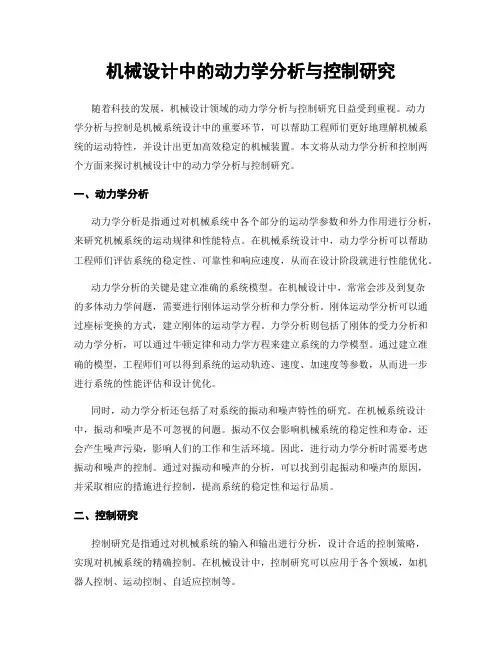 机械设计中的动力学分析与控制研究

随着科技的发展，机械设计领域的动力学分析与控制研究日益受到重视。动力学分析与控制是机械系统设计中的重要环节，可以帮助工程师们更好地理解机械系统的运动特性，并设计出更加高效稳定的机械装置。本文将从动力学分析和控制两个方面来探讨机械设计中的动力学分析与控制研究。

一、动力学分析

动力学分析是指通过对机械系统中各个部分的运动学参数和外力作用进行分析，来研究机械系统的运动规律和性能特点。在机械系统设计中，动力学分析可以帮助工程师们评估系统的稳定性、可靠性和响应速度，从而在设计阶段就进行性能优化。

动力学分析的关键是建立准确的系统模型。在机械设计中，常常会涉及到复杂的多体动力学问题，需要进行刚体运动学分析和力学分析。刚体运动学分析可以通过座标变换的方式，建立刚体的运动学方程。力学分析则包括了刚体的受力分析和动力学分析，可以通过牛顿定律和动力学方程来建立系统的力学模型。通过建立准确的模型，工程师们可以得到系统的运动轨迹、速度、加速度等参数，从而进一步进行系统的性能评估和设计优化。

同时，动力学分析还包括了对系统的振动和噪声特性的研究。在机械系统设计中，振动和噪声是不可忽视的问题。振动不仅会影响机械系统的稳定性和寿命，还会产生噪声污染，影响人们的工作和生活环境。因此，进行动力学分析时需要考虑振动和噪声的控制。通过对振动和噪声的分析，可以找到引起振动和噪声的原因，并采取相应的措施进行控制，提高系统的稳定性和运行品质。

二、控制研究

控制研究是指通过对机械系统的输入和输出进行分析，设计合适的控制策略，实现对机械系统的精确控制。在机械设计中，控制研究可以应用于各个领域，如机器人控制、运动控制、自适应控制等。